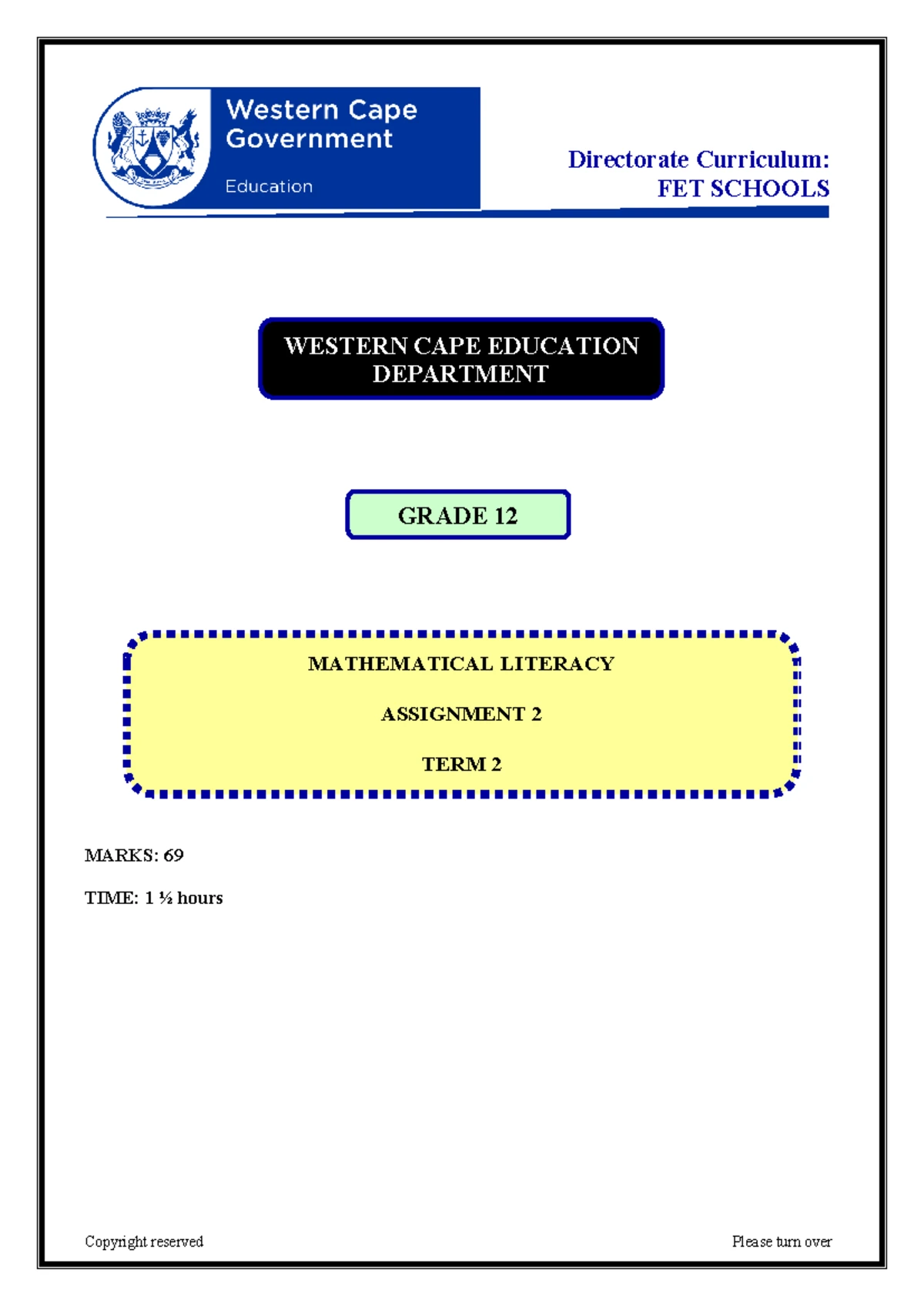 Western Cape Government

Education

Directorate Curriculum:
FET SCHOOLS

WESTERN CAPE EDUCATION DEPARTMENT

GRADE 12

MATHEMATICAL LITERACY

ASSIGNMENT 2

TERM 2

MARKS: 69

TIME: 1 ½ hours

Copyright reserved

Please turn over